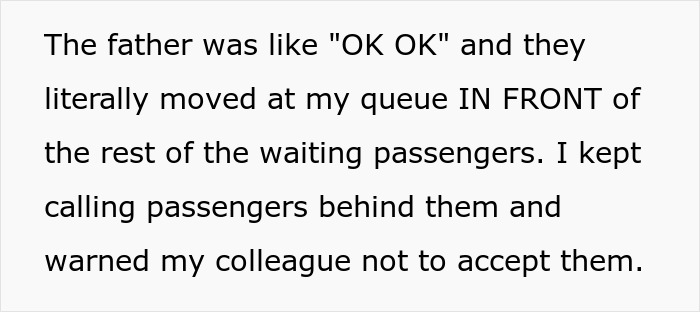 The father was like "OK OK" and they literally moved at my queue IN FRONT of the rest of the waiting passengers. I kept calling passengers behind them and warned my colleague not to accept them.